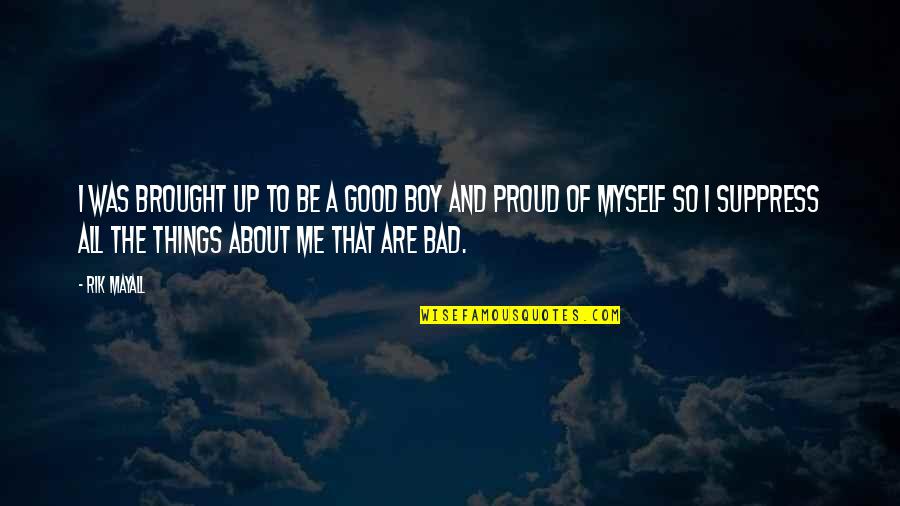 I WAS BROUGHT UP TO BE A GOOD BOY AND PROUD OF MYSELF SO I SUPPRESS ALL THE THINGS ABOUT ME THAT ARE BAD.

- RIK MAYALL

WISEFAMOUSQUOTES.COM